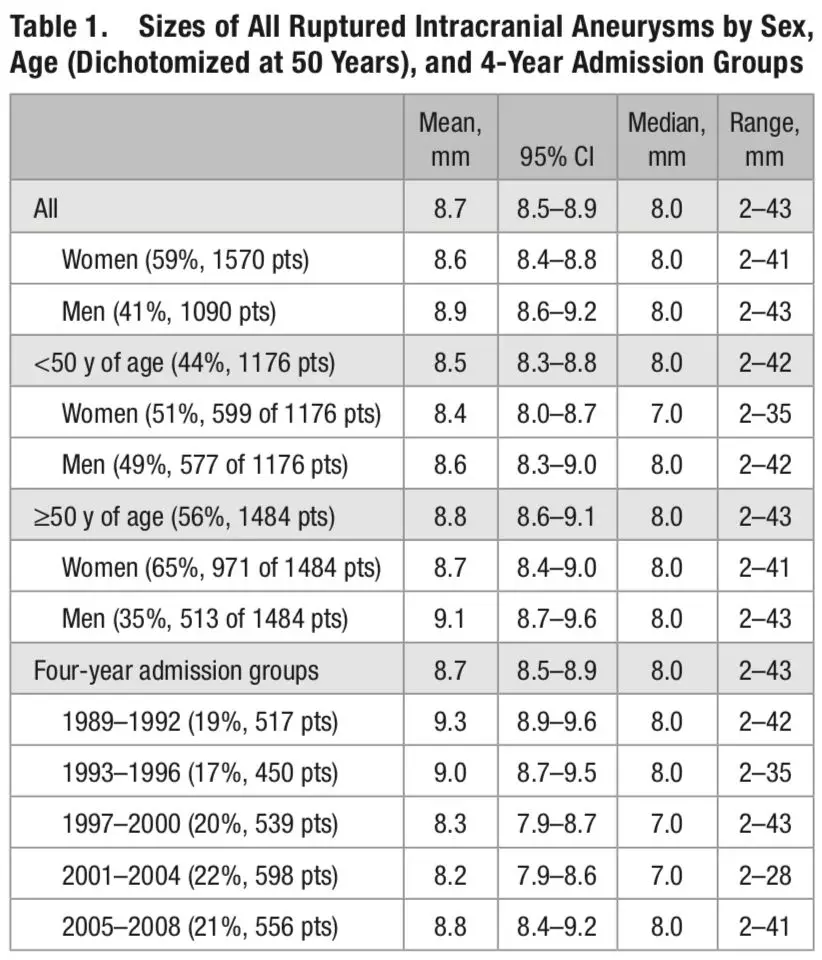 Table 1. Sizes of All Ruptured Intracranial Aneurysms by Sex, Age (Dichotomized at 50 Years), and 4-Year Admission Groups

| | Mean, mm | 95% CI | Median, mm | Range, mm |
|---|---|---|---|---|
| All | 8.7 | 8.5–8.9 | 8.0 | 2–43 |
| Women (59%, 1570 pts) | 8.6 | 8.4–8.8 | 8.0 | 2–41 |
| Men (41%, 1090 pts) | 8.9 | 8.6–9.2 | 8.0 | 2–43 |
| <50 y of age (44%, 1176 pts) | 8.5 | 8.3–8.8 | 8.0 | 2–42 |
| Women (51%, 599 of 1176 pts) | 8.4 | 8.0–8.7 | 7.0 | 2–35 |
| Men (49%, 577 of 1176 pts) | 8.6 | 8.3–9.0 | 8.0 | 2–42 |
| ≥50 y of age (56%, 1484 pts) | 8.8 | 8.6–9.1 | 8.0 | 2–43 |
| Women (65%, 971 of 1484 pts) | 8.7 | 8.4–9.0 | 8.0 | 2–41 |
| Men (35%, 513 of 1484 pts) | 9.1 | 8.7–9.6 | 8.0 | 2–43 |
| Four-year admission groups | 8.7 | 8.5–8.9 | 8.0 | 2–43 |
| 1989–1992 (19%, 517 pts) | 9.3 | 8.9–9.6 | 8.0 | 2–42 |
| 1993–1996 (17%, 450 pts) | 9.0 | 8.7–9.5 | 8.0 | 2–35 |
| 1997–2000 (20%, 539 pts) | 8.3 | 7.9–8.7 | 7.0 | 2–43 |
| 2001–2004 (22%, 598 pts) | 8.2 | 7.9–8.6 | 7.0 | 2–28 |
| 2005–2008 (21%, 556 pts) | 8.8 | 8.4–9.2 | 8.0 | 2–41 |